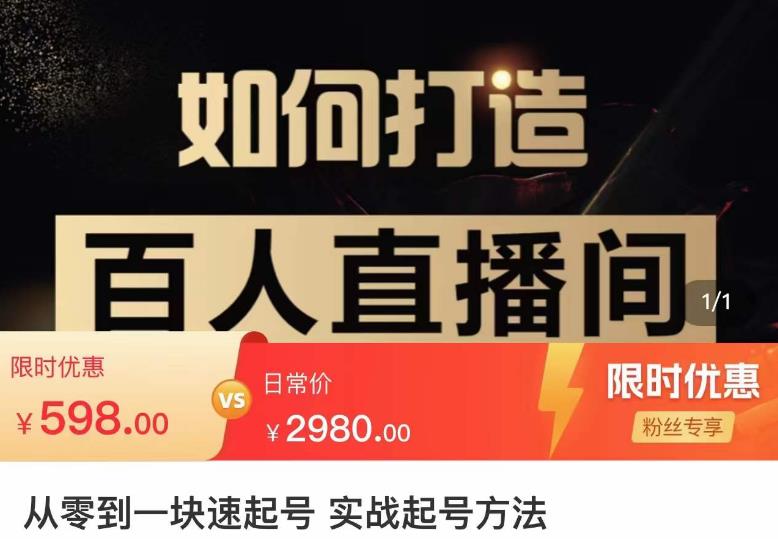 如何打造
百人直播间
1/1

限时优惠
¥598.00
VS
日常价
¥2980.00
限时优惠
粉丝专享

从零到一块速起号 实战起号方法